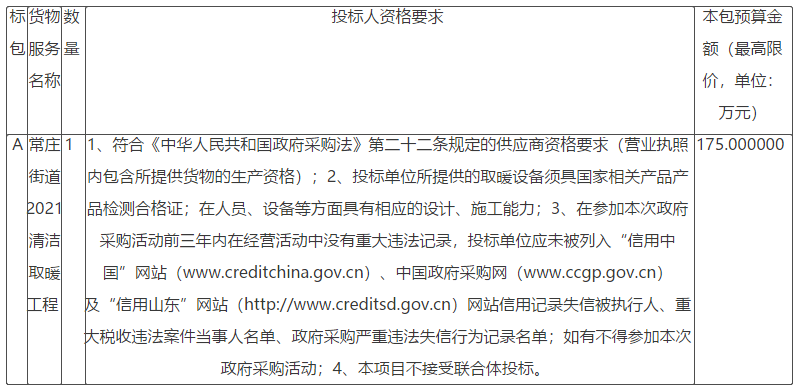 | 标包 | 货物服务名称 | 数量 | 投标人资格要求 | 本包预算金额（最高限价，单位：万元） |
|---|---|---|---|---|
| A | 常庄街道2021清洁取暖工程 | 1 | 1、符合《中华人民共和国政府采购法》第二十二条规定的供应商资格要求（营业执照内包含所提供货物的生产资格）；2、投标单位所提供的取暖设备须具国家相关产品产品检测合格证；在人员、设备等方面具有相应的设计、施工能力；3、在参加本次政府采购活动前三年内在经营活动中没有重大违法记录，投标单位应未被列入“信用中国”网站（www.creditchina.gov.cn）、中国政府采购网（www.ccgp.gov.cn）及“信用山东”网站（http://www.creditsd.gov.cn）网站信用记录失信被执行人、重大税收违法案件当事人名单、政府采购严重违法失信行为记录名单；如有不得参加本次政府采购活动；4、本项目不接受联合体投标。 | 175.000000 |